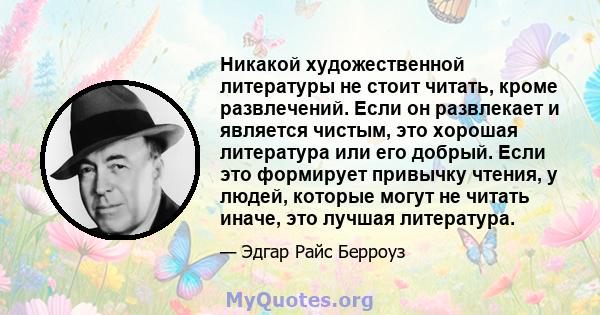 Никакой художественной литературы не стоит читать, кроме развлечений. Если он развлекает и является чистым, это хорошая литература или его добрый. Если это формирует привычку чтения, у людей, которые могут не читать иначе, это лучшая литература.

— Эдгар Райс Берроуз

MyQuotes.org